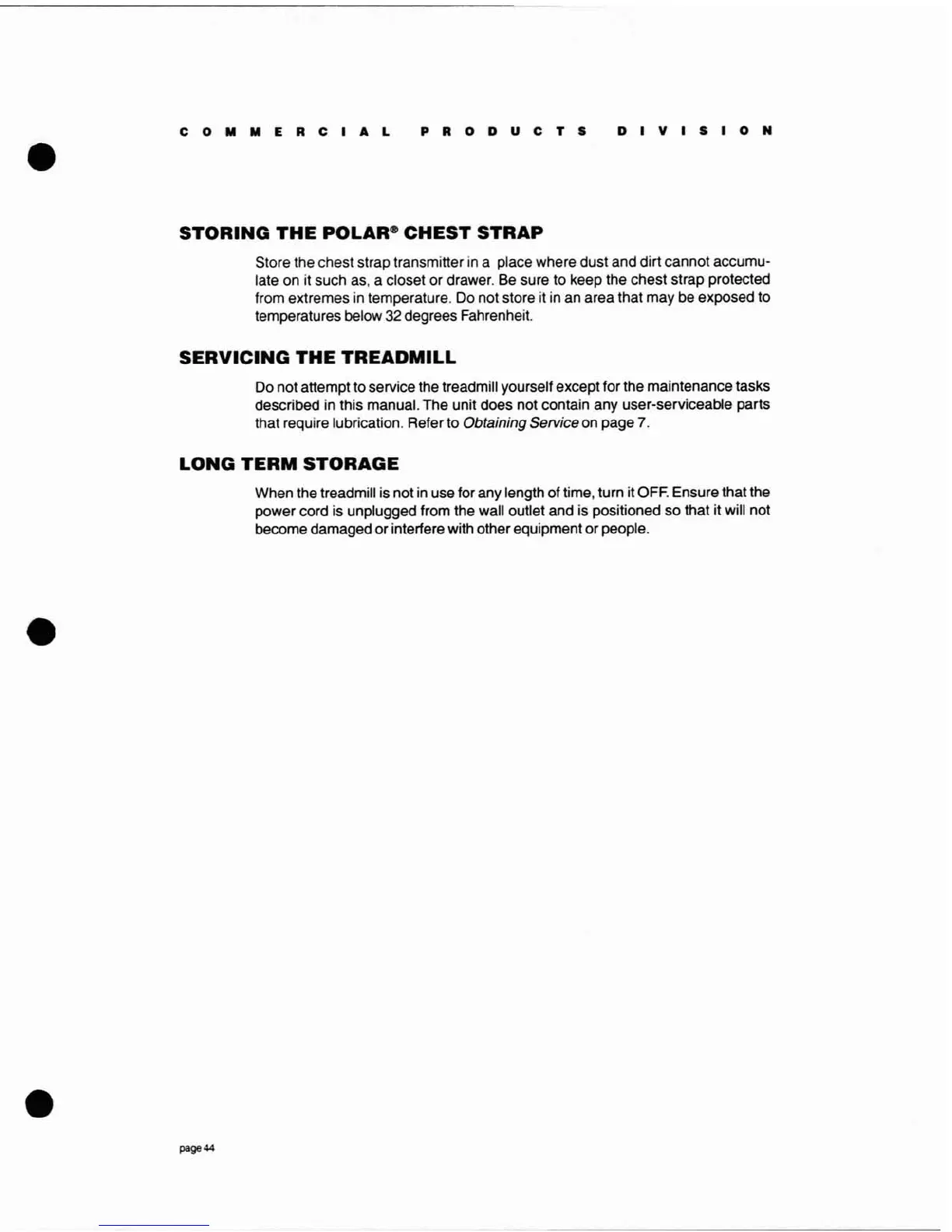 COMMERCIAL PRODUCTS DIVISION

STORING THE POLAR® CHEST STRAP

Store the chest strap transmitter in a place where dust and dirt cannot accumulate on it such as, a closet or drawer. Be sure to keep the chest strap protected from extremes in temperature. Do not store it in an area that may be exposed to temperatures below 32 degrees Fahrenheit.

SERVICING THE TREADMILL

Do not attempt to service the treadmill yourself except for the maintenance tasks described in this manual. The unit does not contain any user-serviceable parts that require lubrication. Refer to Obtaining Service on page 7.

LONG TERM STORAGE

When the treadmill is not in use for any length of time, turn it OFF. Ensure that the power cord is unplugged from the wall outlet and is positioned so that it will not become damaged or interfere with other equipment or people.

page 44